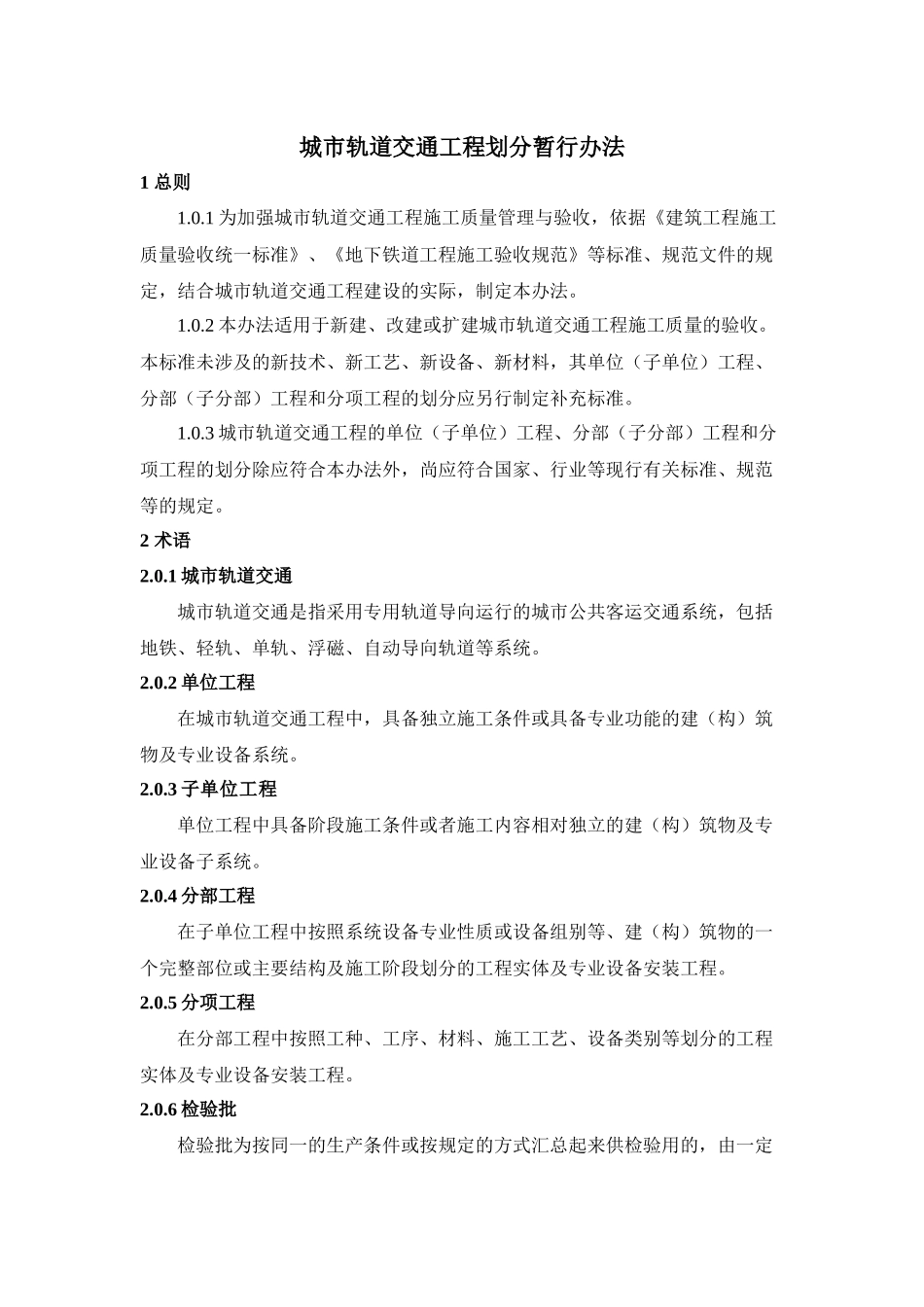 城市轨道交通工程划分暂行办法

1 总则

1.0.1 为加强城市轨道交通工程施工质量管理与验收，依据《建筑工程施工质量验收统一标准》、《地下铁道工程施工验收规范》等标准、规范文件的规定，结合城市轨道交通工程建设的实际，制定本办法。

1.0.2 本办法适用于新建、改建或扩建城市轨道交通工程施工质量的验收。本标准未涉及的新技术、新工艺、新设备、新材料，其单位（子单位）工程、分部（子分部）工程和分项工程的划分应另行制定补充标准。

1.0.3 城市轨道交通工程的单位（子单位）工程、分部（子分部）工程和分项工程的划分除应符合本办法外，尚应符合国家、行业等现行有关标准、规范等的规定。

2 术语

2.0.1 城市轨道交通

城市轨道交通是指采用专用轨道导向运行的城市公共客运交通系统，包括地铁、轻轨、单轨、浮磁、自动导向轨道等系统。

2.0.2 单位工程

在城市轨道交通工程中，具备独立施工条件或具备专业功能的建（构）筑物及专业设备系统。

2.0.3 子单位工程

单位工程中具备阶段施工条件或者施工内容相对独立的建（构）筑物及专业设备子系统。

2.0.4 分部工程

在子单位工程中按照系统设备专业性质或设备组别等、建（构）筑物的一个完整部位或主要结构及施工阶段划分的工程实体及专业设备安装工程。

2.0.5 分项工程

在分部工程中按照工种、工序、材料、施工工艺、设备类别等划分的工程实体及专业设备安装工程。

2.0.6 检验批

检验批为按同一的生产条件或按规定的方式汇总起来供检验用的，由一定